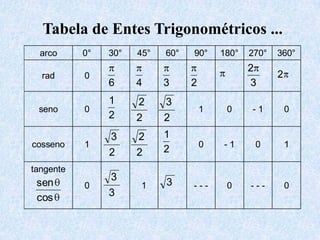 Tabela de Entes Trigonométricos ...

| arco | 0° | 30° | 45° | 60° | 90° | 180° | 270° | 360° |
|---|---|---|---|---|---|---|---|---|
| rad | 0 | $\frac{\pi}{6}$ | $\frac{\pi}{4}$ | $\frac{\pi}{3}$ | $\frac{\pi}{2}$ | $\pi$ | $\frac{2\pi}{3}$ | $2\pi$ |
| seno | 0 | $\frac{1}{2}$ | $\frac{\sqrt{2}}{2}$ | $\frac{\sqrt{3}}{2}$ | 1 | 0 | - 1 | 0 |
| cosseno | 1 | $\frac{\sqrt{3}}{2}$ | $\frac{\sqrt{2}}{2}$ | $\frac{1}{2}$ | 0 | - 1 | 0 | 1 |
| tangente $\frac{sen\theta}{cos\theta}$ | 0 | $\frac{\sqrt{3}}{3}$ | 1 | $\sqrt{3}$ | - - - | 0 | - - - | 0 |